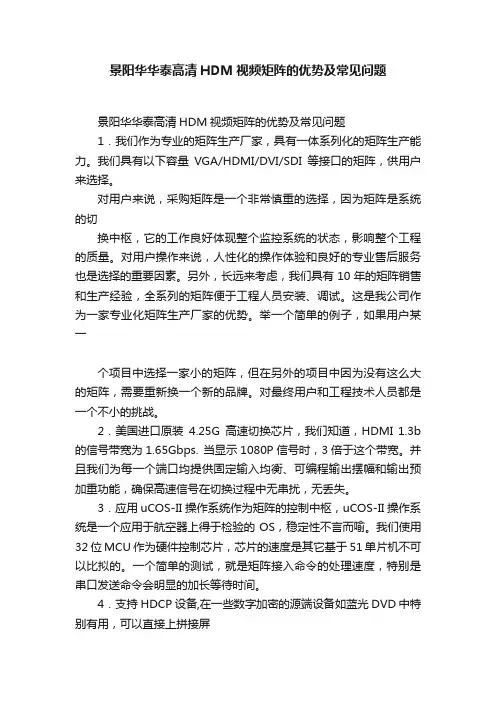 景阳华华泰高清 HDM 视频矩阵的优势及常见问题

景阳华华泰高清 HDM 视频矩阵的优势及常见问题

1．我们作为专业的矩阵生产厂家，具有一体系列化的矩阵生产能力。我们具有以下容量 VGA/HDMI/DVI/SDI 等接口的矩阵，供用户来选择。

对用户来说，采购矩阵是一个非常慎重的选择，因为矩阵是系统的切

换中枢，它的工作良好体现整个监控系统的状态，影响整个工程的质量。对用户操作来说，人性化的操作体验和良好的专业售后服务也是选择的重要因素。另外，长远来考虑，我们具有 10 年的矩阵销售和生产经验，全系列的矩阵便于工程人员安装、调试。这是我公司作为一家专业化矩阵生产厂家的优势。举一个简单的例子，如果用户某一

个项目中选择一家小的矩阵，但在另外的项目中因为没有这么大的矩阵，需要重新换一个新的品牌。对最终用户和工程技术人员都是一个不小的挑战。

2．美国进口原装 4.25G 高速切换芯片，我们知道，HDMI 1.3b 的信号带宽为 1.65Gbps. 当显示 1080P 信号时，3 倍于这个带宽。并且我们为每一个端口均提供固定输入均衡、可编程输出摆幅和输出预加重功能，确保高速信号在切换过程中无串扰，无丢失。

3．应用 uCOS-II 操作系统作为矩阵的控制中枢，uCOS-II 操作系统是一个应用于航空器上得于检验的 OS，稳定性不言而喻。我们使用 32 位 MCU 作为硬件控制芯片，芯片的速度是其它基于 51 单片机不可以比拟的。一个简单的测试，就是矩阵接入命令的处理速度，特别是串口发送命令会明显的加长等待时间。

4．支持 HDCP 设备,在一些数字加密的源端设备如蓝光 DVD 中特别有用，可以直接上拼接屏